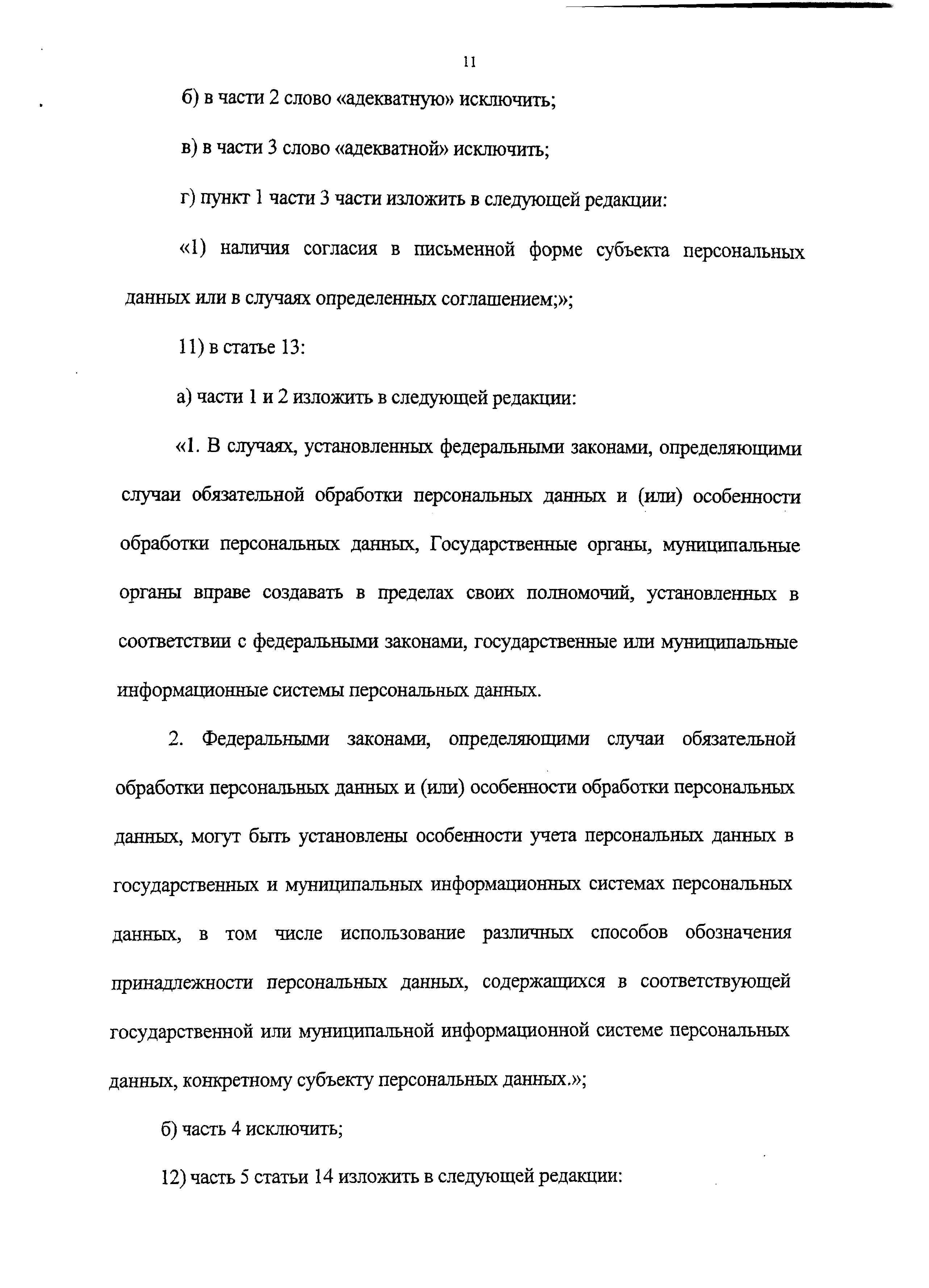 11

б) в части 2 слово «адекватную» исключить;

в) в части 3 слово «адекватной» исключить;

г) пункт 1 части 3 части изложить в следующей редакции:

«1) наличия согласия в письменной форме субъекта персональных данных или в случаях определенных соглашением;»;

11) в статье 13:

а) части 1 и 2 изложить в следующей редакции:

«1. В случаях, установленных федеральными законами, определяющими случаи обязательной обработки персональных данных и (или) особенности обработки персональных данных, Государственные органы, муниципальные органы вправе создавать в пределах своих полномочий, установленных в соответствии с федеральными законами, государственные или муниципальные информационные системы персональных данных.

2. Федеральными законами, определяющими случаи обязательной обработки персональных данных и (или) особенности обработки персональных данных, могут быть установлены особенности учета персональных данных в государственных и муниципальных информационных системах персональных данных, в том числе использование различных способов обозначения принадлежности персональных данных, содержащихся в соответствующей государственной или муниципальной информационной системе персональных данных, конкретному субъекту персональных данных.»;

б) часть 4 исключить;

12) часть 5 статьи 14 изложить в следующей редакции: